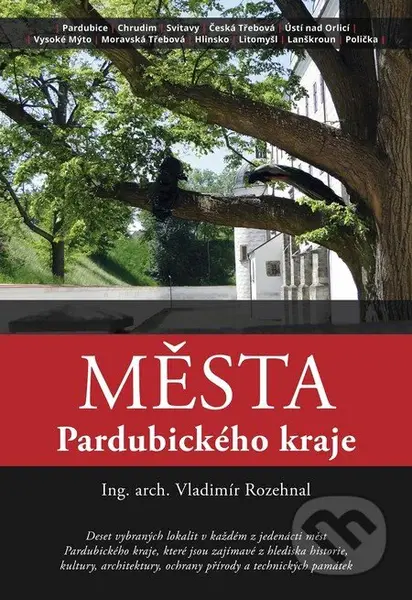 | Pardubice | Chrudim | Svitavy | Česká Třebová | Ústí nad Orlicí |
| Vysoké Mýto | Moravská Třebová | Hlinsko | Litomyšl | Lanškroun | Polička |

MĚSTA
Pardubického kraje

Ing. arch. Vladimír Rozehnal

Deset vybraných lokalit v každém z jedenácti měst Pardubického kraje, které jsou zajímavé z hlediska historie, kultury, architektury, ochrany přírody a technických památek